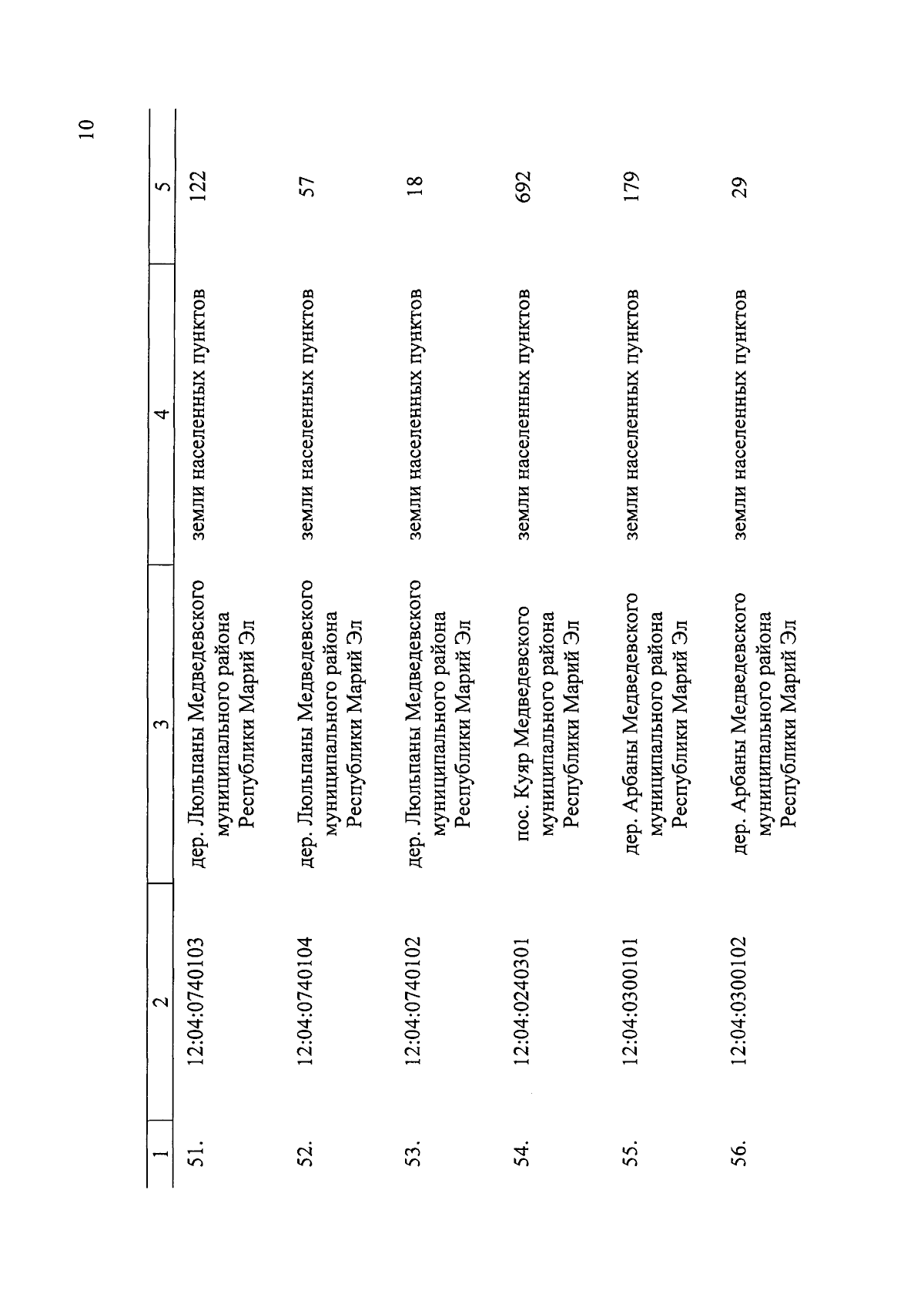 10

| 1 | 2 | 3 | 4 | 5 |
|---|---|---|---|---|
| 51. | 12:04:0740103 | дер. Люльпаны Медведевского муниципального района Республики Марий Эл | земли населенных пунктов | 122 |
| 52. | 12:04:0740104 | дер. Люльпаны Медведевского муниципального района Республики Марий Эл | земли населенных пунктов | 57 |
| 53. | 12:04:0740102 | дер. Люльпаны Медведевского муниципального района Республики Марий Эл | земли населенных пунктов | 18 |
| 54. | 12:04:0240301 | пос. Куяр Медведевского муниципального района Республики Марий Эл | земли населенных пунктов | 692 |
| 55. | 12:04:0300101 | дер. Арбаны Медведевского муниципального района Республики Марий Эл | земли населенных пунктов | 179 |
| 56. | 12:04:0300102 | дер. Арбаны Медведевского муниципального района Республики Марий Эл | земли населенных пунктов | 29 |